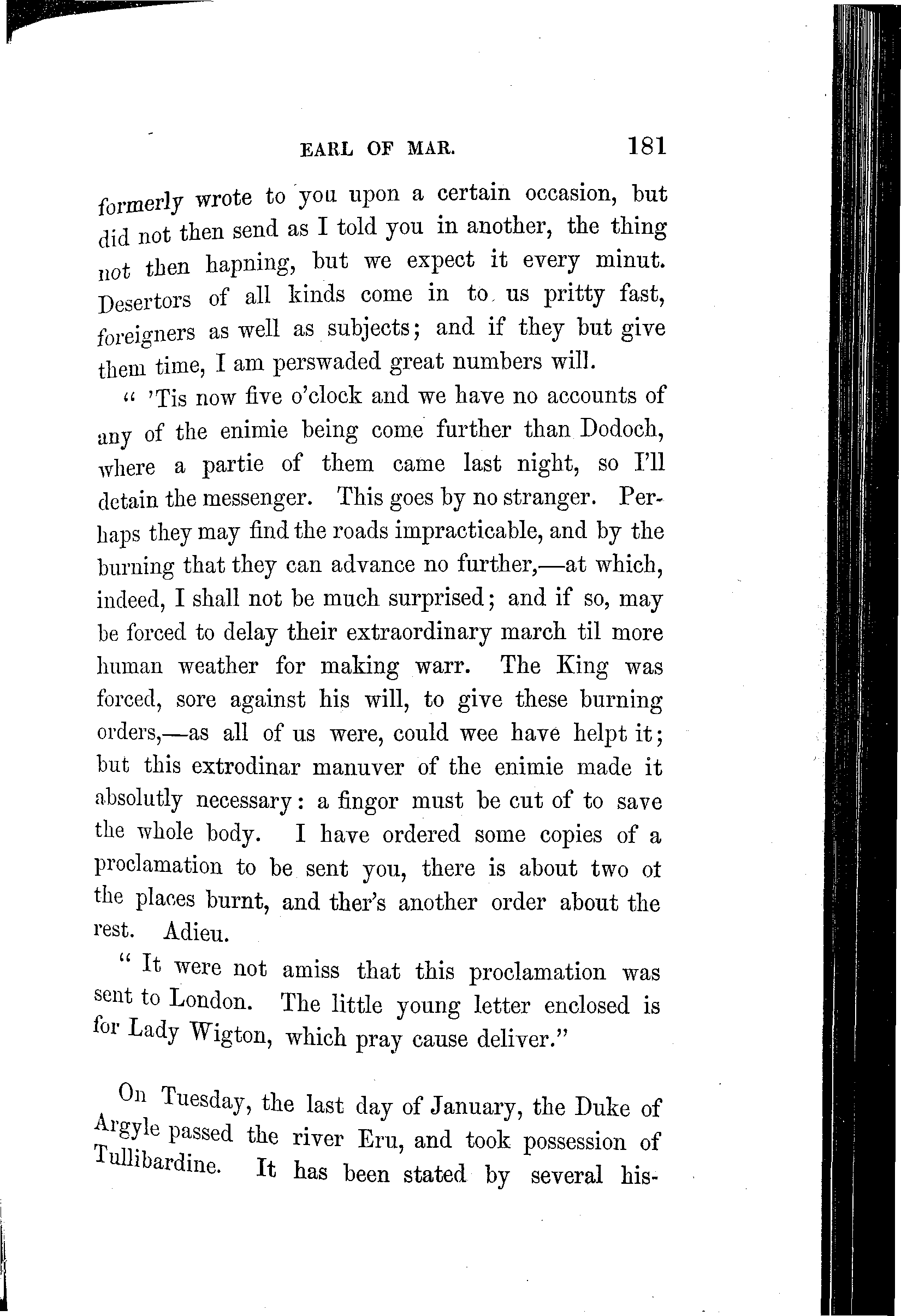 EARL OF MAR. 181

formerly wrote to you upon a certain occasion, but did not then send as I told you in another, the thing not then hapning, but we expect it every minut. Desertors of all kinds come in to us pritty fast, foreigners as well as subjects; and if they but give them time, I am perswaded great numbers will.

" 'Tis now five o'clock and we have no accounts of any of the enimie being come further than Dodoch, where a partie of them came last night, so I'll detain the messenger. This goes by no stranger. Perhaps they may find the roads impracticable, and by the burning that they can advance no further,—at which, indeed, I shall not be much surprised; and if so, may be forced to delay their extraordinary march til more human weather for making warr. The King was forced, sore against his will, to give these burning orders,—as all of us were, could wee have helpt it; but this extrodinar manuver of the enimie made it absolutly necessary: a fingor must be cut of to save the whole body. I have ordered some copies of a proclamation to be sent you, there is about two ot the places burnt, and ther's another order about the rest. Adieu.

" It were not amiss that this proclamation was sent to London. The little young letter enclosed is for Lady Wigton, which pray cause deliver."

On Tuesday, the last day of January, the Duke of Argyle passed the river Eru, and took possession of Tullibardine. It has been stated by several his-